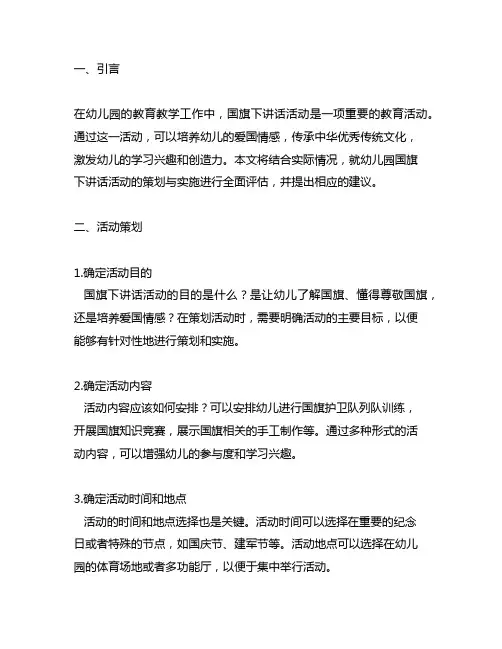 一、引言

在幼儿园的教育教学工作中，国旗下讲话活动是一项重要的教育活动。通过这一活动，可以培养幼儿的爱国情感，传承中华优秀传统文化，激发幼儿的学习兴趣和创造力。本文将结合实际情况，就幼儿园国旗下讲话活动的策划与实施进行全面评估，并提出相应的建议。

二、活动策划

1.确定活动目的
国旗下讲话活动的目的是什么？是让幼儿了解国旗、懂得尊敬国旗，还是培养爱国情感？在策划活动时，需要明确活动的主要目标，以便能够有针对性地进行策划和实施。

2.确定活动内容
活动内容应该如何安排？可以安排幼儿进行国旗护卫队列队训练，开展国旗知识竞赛，展示国旗相关的手工制作等。通过多种形式的活动内容，可以增强幼儿的参与度和学习兴趣。

3.确定活动时间和地点
活动的时间和地点选择也是关键。活动时间可以选择在重要的纪念日或者特殊的节点，如国庆节、建军节等。活动地点可以选择在幼儿园的体育场地或者多功能厅，以便于集中举行活动。